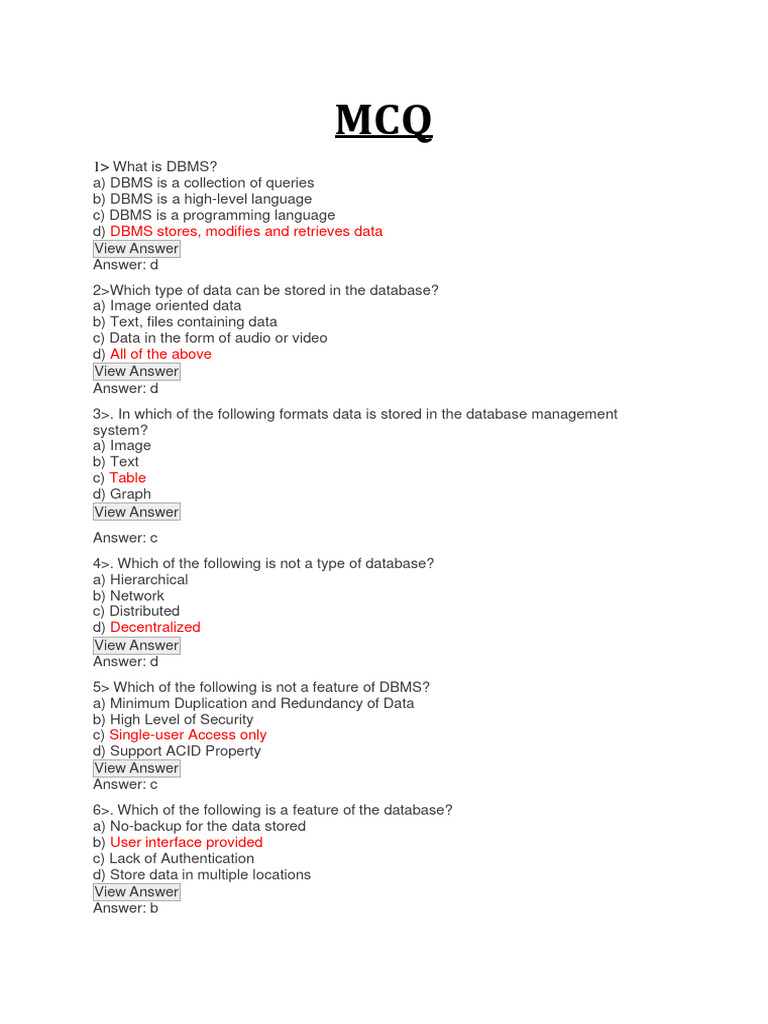 MCQ

1> What is DBMS?
a) DBMS is a collection of queries
b) DBMS is a high-level language
c) DBMS is a programming language
d) DBMS stores, modifies and retrieves data
View Answer
Answer: d

2>Which type of data can be stored in the database?
a) Image oriented data
b) Text, files containing data
c) Data in the form of audio or video
d) All of the above
View Answer
Answer: d

3>. In which of the following formats data is stored in the database management system?
a) Image
b) Text
c) Table
d) Graph
View Answer

Answer: c

4>. Which of the following is not a type of database?
a) Hierarchical
b) Network
c) Distributed
d) Decentralized
View Answer
Answer: d

5> Which of the following is not a feature of DBMS?
a) Minimum Duplication and Redundancy of Data
b) High Level of Security
c) Single-user Access only
d) Support ACID Property
View Answer
Answer: c

6>. Which of the following is a feature of the database?
a) No-backup for the data stored
b) User interface provided
c) Lack of Authentication
d) Store data in multiple locations
View Answer
Answer: b